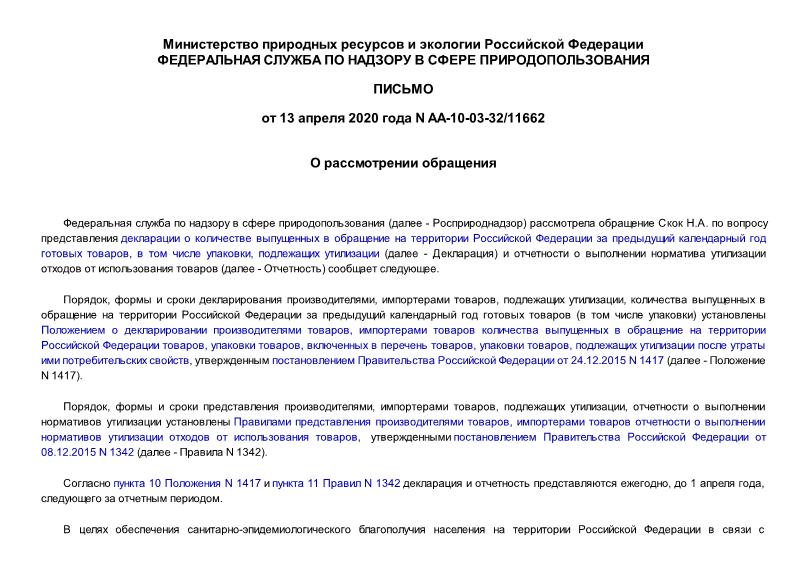 Министерство природных ресурсов и экологии Российской Федерации
ФЕДЕРАЛЬНАЯ СЛУЖБА ПО НАДЗОРУ В СФЕРЕ ПРИРОДОПОЛЬЗОВАНИЯ

ПИСЬМО

от 13 апреля 2020 года N АА-10-03-32/11662

О рассмотрении обращения

Федеральная служба по надзору в сфере природопользования (далее - Росприроднадзор) рассмотрела обращение Скок Н.А. по вопросу представления декларации о количестве выпущенных в обращение на территории Российской Федерации за предыдущий календарный год готовых товаров, в том числе упаковки, подлежащих утилизации (далее - Декларация) и отчетности о выполнении норматива утилизации отходов от использования товаров (далее - Отчетность) сообщает следующее.

Порядок, формы и сроки декларирования производителями, импортерами товаров, подлежащих утилизации, количества выпущенных в обращение на территории Российской Федерации за предыдущий календарный год готовых товаров (в том числе упаковки) установлены Положением о декларировании производителями товаров, импортерами товаров количества выпущенных в обращение на территории Российской Федерации товаров, упаковки товаров, включенных в перечень товаров, упаковки товаров, подлежащих утилизации после утраты ими потребительских свойств, утвержденным постановлением Правительства Российской Федерации от 24.12.2015 N 1417 (далее - Положение N 1417).

Порядок, формы и сроки представления производителями, импортерами товаров, подлежащих утилизации, отчетности о выполнении нормативов утилизации установлены Правилами представления производителями товаров, импортерами товаров отчетности о выполнении нормативов утилизации отходов от использования товаров, утвержденными постановлением Правительства Российской Федерации от 08.12.2015 N 1342 (далее - Правила N 1342).

Согласно пункта 10 Положения N 1417 и пункта 11 Правил N 1342 декларация и отчетность представляются ежегодно, до 1 апреля года, следующего за отчетным периодом.

В целях обеспечения санитарно-эпидемиологического благополучия населения на территории Российской Федерации в связи с